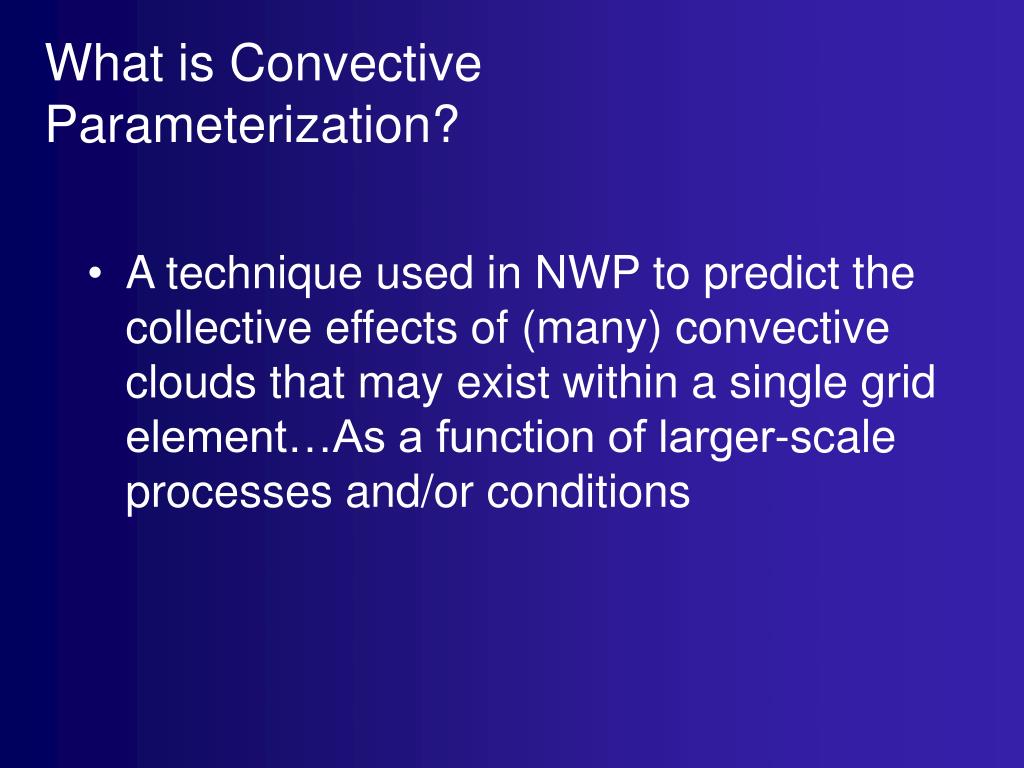 What is Convective Parameterization?

• A technique used in NWP to predict the collective effects of (many) convective clouds that may exist within a single grid element…As a function of larger-scale processes and/or conditions